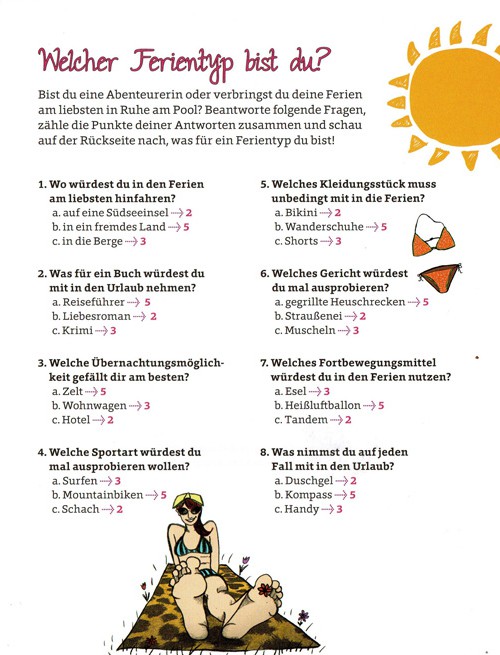 Welcher Ferientyp bist du?

Bist du eine Abenteurerin oder verbringst du deine Ferien am liebsten in Ruhe am Pool? Beantworte folgende Fragen, zähle die Punkte deiner Antworten zusammen und schau auf der Rückseite nach, was für ein Ferientyp du bist!

1. Wo würdest du in den Ferien am liebsten hinfahren?
a. auf eine Südseeinsel → 2
b. in ein fremdes Land → 5
c. in die Berge → 3

2. Was für ein Buch würdest du mit in den Urlaub nehmen?
a. Reiseführer → 5
b. Liebesroman → 2
c. Krimi → 3

3. Welche Übernachtungsmöglichkeit gefällt dir am besten?
a. Zelt → 5
b. Wohnwagen → 3
c. Hotel → 2

4. Welche Sportart würdest du mal ausprobieren wollen?
a. Surfen → 3
b. Mountainbiken → 5
c. Schach → 2

5. Welches Kleidungsstück muss unbedingt mit in die Ferien?
a. Bikini → 2
b. Wanderschuhe → 5
c. Shorts → 3

6. Welches Gericht würdest du mal ausprobieren?
a. gegrillte Heuschrecken → 5
b. Straußenei → 2
c. Muscheln → 3

7. Welches Fortbewegungsmittel würdest du in den Ferien nutzen?
a. Esel → 3
b. Heißluftballon → 5
c. Tandem → 2

8. Was nimmst du auf jeden Fall mit in den Urlaub?
a. Duschgel → 2
b. Kompass → 5
c. Handy → 3